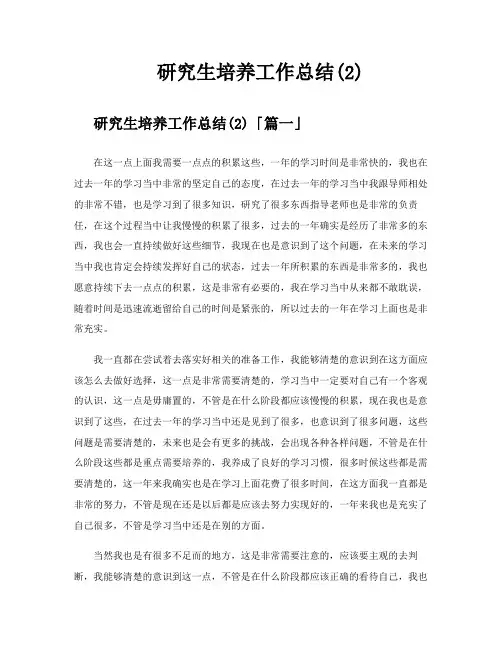 研究生培养工作总结(2)

研究生培养工作总结(2)「篇一」

在这一点上面我需要一点点的积累这些，一年的学习时间是非常快的，我也在过去一年的学习当中非常的坚定自己的态度，在过去一年的学习当中我跟导师相处的非常不错，也是学习到了很多知识，研究了很多东西指导老师也是非常的负责任，在这个过程当中让我慢慢的积累了很多，过去的一年确实是经历了非常多的东西，我也会一直持续做好这些细节，我现在也是意识到了这个问题，在未来的学习当中我也肯定会持续发挥好自己的状态，过去一年所积累的东西是非常多的，我也愿意持续下去一点点的积累，这是非常有必要的，我在学习当中从来都不敢耽误，随着时间是迅速流逝留给自己的时间是紧张的，所以过去的一年在学习上面也是非常充实。

我一直都在尝试着去落实好相关的准备工作，我能够清楚的意识到在这方面应该怎么去做好选择，这一点是非常需要清楚的，学习当中一定要对自己有一个客观的认识，这一点是毋庸置的，不管是在什么阶段都应该慢慢的积累，现在我也是意识到了这些，在过去一年的学习当中还是见到了很多，也意识到了很多问题，这些问题是需要清楚的，未来也是会有更多的挑战，会出现各种各样问题，不管是在什么阶段这些都是重点需要培养的，我养成了良好的学习习惯，很多时候这些都是需要清楚的，这一年来我确实也是在学习上面花费了很多时间，在这方面我一直都是非常的努力，不管是现在还是以后都是应该去努力实现好的，一年来我也是充实了自己很多，不管是学习当中还是在别的方面。

当然我也是有很多不足而的地方，这是非常需要注意的，应该要主观的去判断，我能够清楚的意识到这一点，不管是在什么阶段都应该正确的看待自己，我也